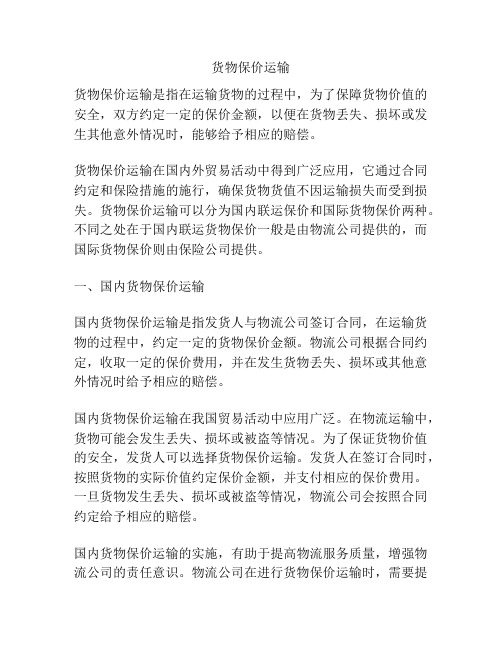 货物保价运输

货物保价运输是指在运输货物的过程中，为了保障货物价值的安全，双方约定一定的保价金额，以便在货物丢失、损坏或发生其他意外情况时，能够给予相应的赔偿。

货物保价运输在国内外贸易活动中得到广泛应用，它通过合同约定和保险措施的施行，确保货物货值不因运输损失而受到损失。货物保价运输可以分为国内联运保价和国际货物保价两种。不同之处在于国内联运货物保价一般是由物流公司提供的，而国际货物保价则由保险公司提供。

一、国内货物保价运输

国内货物保价运输是指发货人与物流公司签订合同，在运输货物的过程中，约定一定的货物保价金额。物流公司根据合同约定，收取一定的保价费用，并在发生货物丢失、损坏或其他意外情况时给予相应的赔偿。

国内货物保价运输在我国贸易活动中应用广泛。在物流运输中，货物可能会发生丢失、损坏或被盗等情况。为了保证货物价值的安全，发货人可以选择货物保价运输。发货人在签订合同时，按照货物的实际价值约定保价金额，并支付相应的保价费用。一旦货物发生丢失、损坏或被盗等情况，物流公司会按照合同约定给予相应的赔偿。

国内货物保价运输的实施，有助于提高物流服务质量，增强物流公司的责任意识。物流公司在进行货物保价运输时，需要提